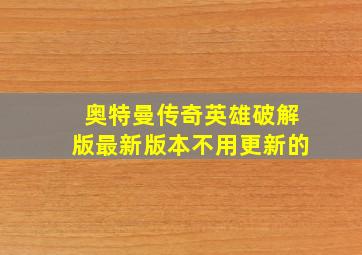 奥特曼传奇英雄破解版最新版本不用更新的